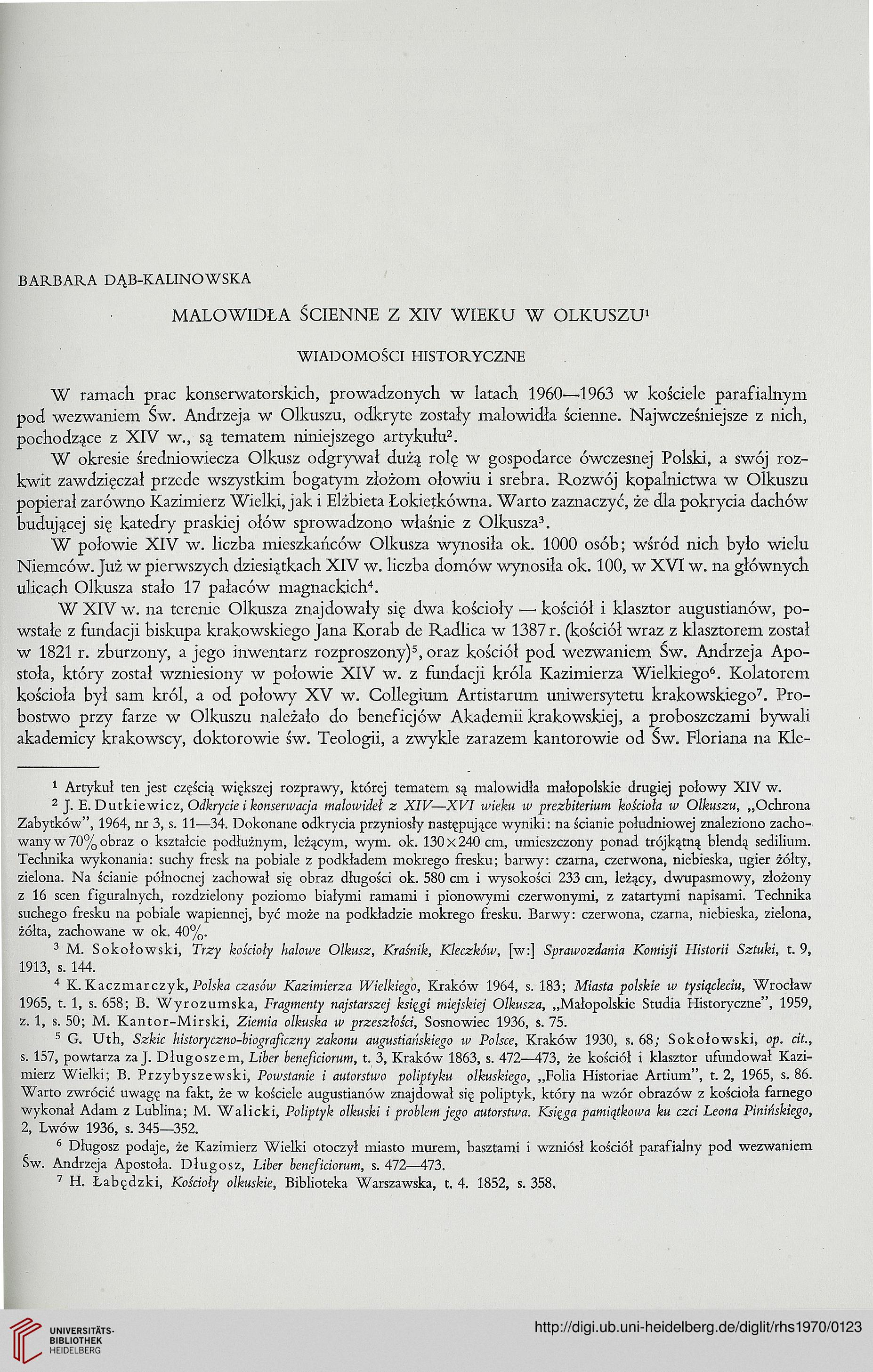 BARBARA DĄB-KALINOWSKA

MALOWIDŁA ŚCIENNE Z XIV WIEKU W OLKUSZU$^1$

WIADOMOŚCI HISTORYCZNE

W ramach prac konserwatorskich, prowadzonych w latach 1960—1963 w kościele parafialnym pod wezwaniem Św. Andrzeja w Olkuszu, odkryte zostały malowidła ścienne. Najwcześniejsze z nich, pochodzące z XIV w., są tematem niniejszego artykułu$^2$.

W okresie średniowiecza Olkusz odgrywał dużą rolę w gospodarce ówczesnej Polski, a swój rozkwit zawdzięczał przede wszystkim bogatym złożom ołowiu i srebra. Rozwój kopalnictwa w Olkuszu popierał zarówno Kazimierz Wielki, jak i Elżbieta Łokietkówna. Warto zaznaczyć, że dla pokrycia dachów budującej się katedry praskiej ołów sprowadzono właśnie z Olkusza$^3$.

W połowie XIV w. liczba mieszkańców Olkusza wynosiła ok. 1000 osób; wśród nich było wielu Niemców. Już w pierwszych dziesiątkach XIV w. liczba domów wynosiła ok. 100, w XVI w. na głównych ulicach Olkusza stało 17 pałaców magnackich$^4$.

W XIV w. na terenie Olkusza znajdowały się dwa kościoły — kościół i klasztor augustianów, powstałe z fundacji biskupa krakowskiego Jana Korab de Radlica w 1387 r. (kościół wraz z klasztorem został w 1821 r. zburzony, a jego inwentarz rozproszony)$^5$, oraz kościół pod wezwaniem Św. Andrzeja Apostoła, który został wzniesiony w połowie XIV w. z fundacji króla Kazimierza Wielkiego$^6$. Kolatorem kościoła był sam król, a od połowy XV w. Collegium Artistarum uniwersytetu krakowskiego$^7$. Probostwo przy farze w Olkuszu należało do beneficjów Akademii krakowskiej, a proboszczami bywali akademicy krakowscy, doktorowie św. Teologii, a zwykle zarazem kantorowie od Św. Floriana na Kle-

$^1$ Artykuł ten jest częścią większej rozprawy, której tematem są malowidła małopolskie drugiej połowy XIV w.

$^2$ J. E. Dutkiewicz, Odkrycie i konserwacja malowideł z XIV—XVI wieku w prezbiterium kościoła w Olkuszu, „Ochrona Zabytków", 1964, nr 3, s. 11—34. Dokonane odkrycia przyniosły następujące wyniki: na ścianie południowej znaleziono zachowany w 70% obraz o kształcie podłużnym, leżącym, wym. ok. 130×240 cm, umieszczony ponad trójkątną blendą sedilium. Technika wykonania: suchy fresk na pobiale z podkładem mokrego fresku; barwy: czarna, czerwona, niebieska, ugier żółty, zielona. Na ścianie północnej zachował się obraz długości ok. 580 cm i wysokości 233 cm, leżący, dwupasmowy, złożony z 16 scen figuralnych, rozdzielony poziomo białymi ramami i pionowymi czerwonymi, z zatartymi napisami. Technika suchego fresku na pobiale wapiennej, być może na podkładzie mokrego fresku. Barwy: czerwona, czarna, niebieska, zielona, żółta, zachowane w ok. 40%.

$^3$ M. Sokołowski, Trzy kościoły halowe Olkusz, Kraśnik, Kleczków, [w:] Sprawozdania Komisji Historii Sztuki, t. 9, 1913, s. 144.

$^4$ K. Kaczmarczyk, Polska czasów Kazimierza Wielkiego, Kraków 1964, s. 183; Miasta polskie w tysiącleciu, Wrocław 1965, t. 1, s. 658; B. Wyrozumska, Fragmenty najstarszej księgi miejskiej Olkusza, „Małopolskie Studia Historyczne", 1959, z. 1, s. 50; M. Kantor-Mirski, Ziemia olkuska w przeszłości, Sosnowiec 1936, s. 75.

$^5$ G. Uth, Szkic historyczno-biograficzny zakonu augustiańskiego w Polsce, Kraków 1930, s. 68; Sokołowski, op. cit., s. 157, powtarza za J. Długoszem, Liber beneficiorum, t. 3, Kraków 1863, s. 472—473, że kościół i klasztor ufundował Kazimierz Wielki; B. Przybyszewski, Powstanie i autorstwo poliptyku olkuskiego, „Folia Historiae Artium", t. 2, 1965, s. 86. Warto zwrócić uwagę na fakt, że w kościele augustianów znajdował się poliptyk, który na wzór obrazów z kościoła farnego wykonał Adam z Lublina; M. Walicki, Poliptyk olkuski i problem jego autorstwa. Księga pamiątkowa ku czci Leona Pinińskiego, 2, Lwów 1936, s. 345—352.

$^6$ Długosz podaje, że Kazimierz Wielki otoczył miasto murem, basztami i wzniósł kościół parafialny pod wezwaniem Św. Andrzeja Apostoła. Długosz, Liber beneficiorum, s. 472—473.

$^7$ H. Łabędzki, Kościoły olkuskie, Biblioteka Warszawska, t. 4. 1852, s. 358.

UNIVERSITÄTS-BIBLIOTHEK HEIDELBERG

http://digi.ub.uni-heidelberg.de/diglit/rhs1970/0123